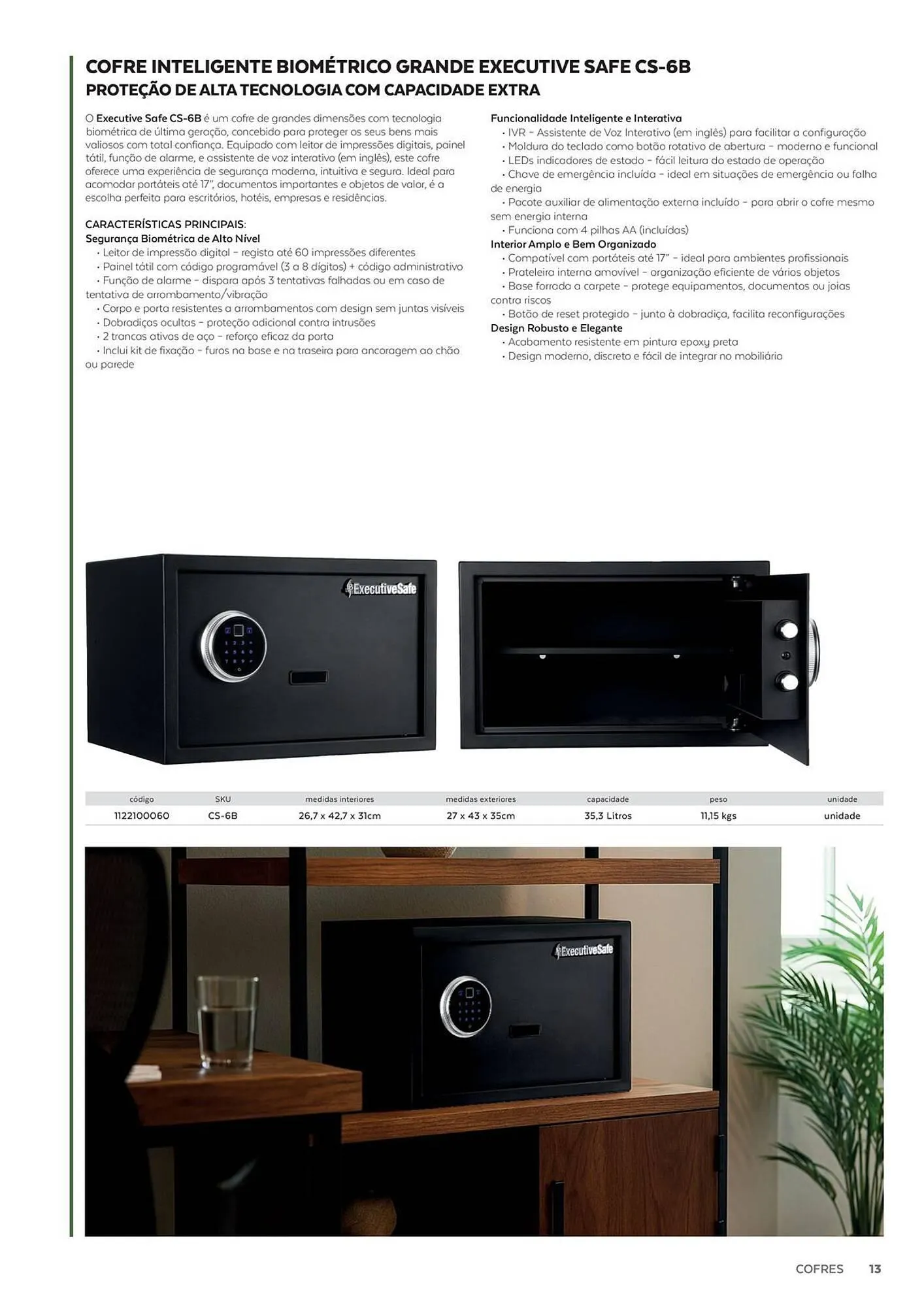 COFRE INTELIGENTE BIOMÉTRICO GRANDE EXECUTIVE SAFE CS-6B
PROTEÇÃO DE ALTA TECNOLOGIA COM CAPACIDADE EXTRA

O Executive Safe CS-6B é um cofre de grandes dimensões com tecnologia biométrica de última geração, concebido para proteger os seus bens mais valiosos com total confiança. Equipado com leitor de impressões digitais, painel tátil, função de alarme, e assistente de voz interativo (em inglês), este cofre oferece uma experiência de segurança moderna, intuitiva e segura. Ideal para acomodar portáteis até 17", documentos importantes e objetos de valor, é a escolha perfeita para escritórios, hotéis, empresas e residências.

CARACTERÍSTICAS PRINCIPAIS:
Segurança Biométrica de Alto Nível
• Leitor de impressão digital - regista até 60 impressões diferentes
• Painel tátil com código programável (3 a 8 dígitos) + código administrativo
• Função de alarme - dispara após 3 tentativas falhadas ou em caso de tentativa de arrombamento/vibração
• Corpo e porta resistentes a arrombamentos com design sem juntas visíveis
• Dobradiças ocultas - proteção adicional contra intrusões
• 2 trancas ativas de aço - reforço eficaz da porta
• Inclui kit de fixação - furos na base e na traseira para ancoragem ao chão ou parede

Funcionalidade Inteligente e Interativa
• IVR - Assistente de Voz Interativo (em inglês) para facilitar a configuração
• Moldura do teclado como botão rotativo de abertura - moderno e funcional
• LEDs indicadores de estado - fácil leitura do estado de operação
• Chave de emergência incluída - ideal em situações de emergência ou falha de energia
• Pacote auxiliar de alimentação externa incluído - para abrir o cofre mesmo sem energia interna
• Funciona com 4 pilhas AA (incluídas)
Interior Amplo e Bem Organizado
• Compatível com portáteis até 17" - ideal para ambientes profissionais
• Prateleira interna amovível - organização eficiente de vários objetos
• Base forrada a carpete - protege equipamentos, documentos ou joias contra riscos
• Botão de reset protegido - junto à dobradiça, facilita reconfigurações
Design Robusto e Elegante
• Acabamento resistente em pintura epoxy preta
• Design moderno, discreto e fácil de integrar no mobiliário

ExecutiveSafe

| código | SKU | medidas interiores | medidas exteriores | capacidade | peso | unidade |
|---|---|---|---|---|---|---|
| 1122100060 | CS-6B | 26,7 x 42,7 x 31cm | 27 x 43 x 35cm | 35,3 Litros | 11,15 kgs | unidade |

ExecutiveSafe

COFRES 13